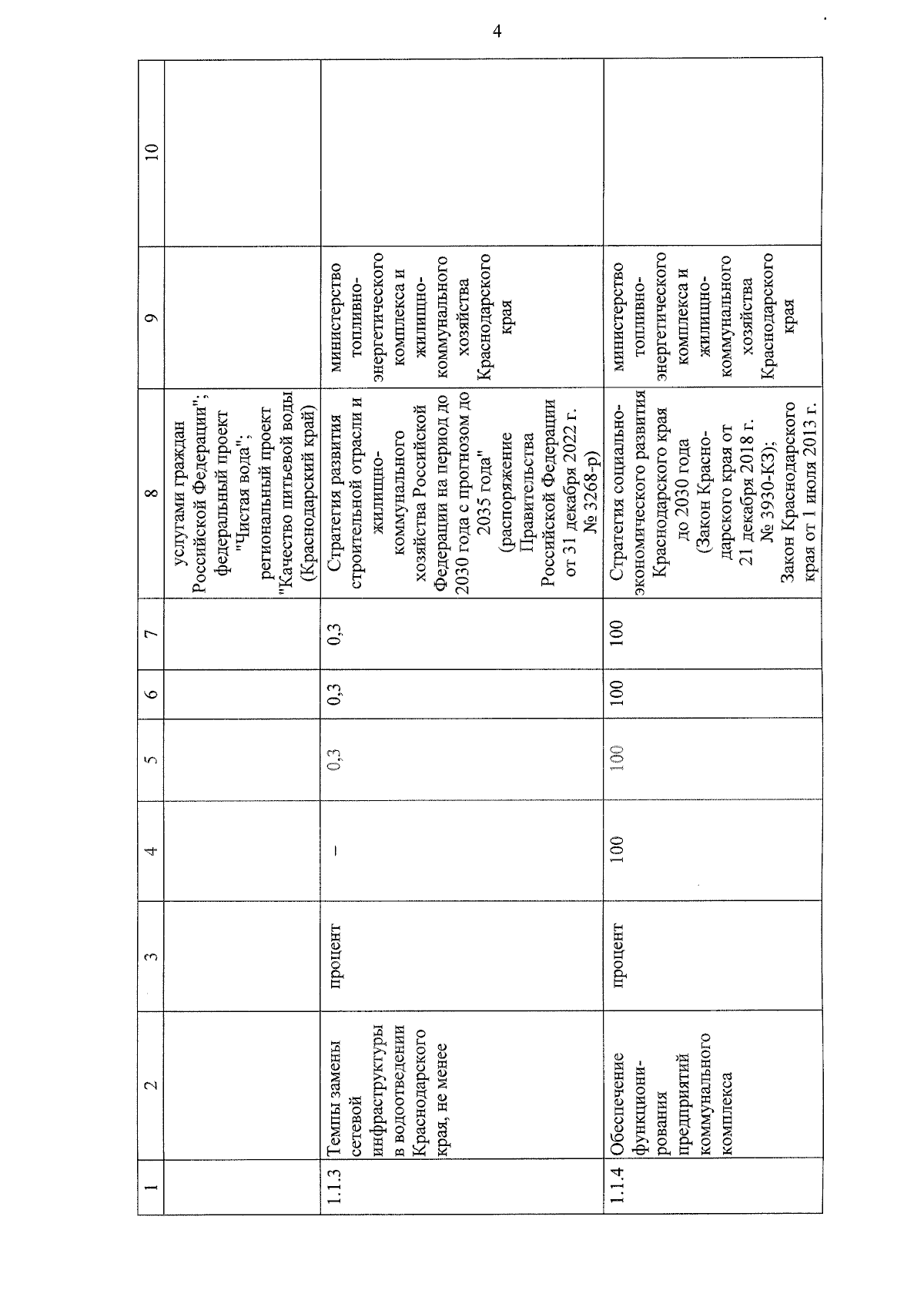 4

| 1 | 2 | 3 | 4 | 5 | 6 | 7 | 8 | 9 | 10 |
|---|---|---|---|---|---|---|---|---|---|
| | | | | | | | услугами граждан Российской Федерации"; федеральный проект "Чистая вода"; региональный проект "Качество питьевой воды (Краснодарский край) | | |
| 1.1.3 | Темпы замены сетевой инфраструктуры в водоотведении Краснодарского края, не менее | процент | – | 0,3 | 0,3 | 0,3 | Стратегия развития строительной отрасли и жилищно-коммунального хозяйства Российской Федерации на период до 2030 года с прогнозом до 2035 года" (распоряжение Правительства Российской Федерации от 31 декабря 2022 г. № 3268-р) | министерство топливно-энергетического комплекса и жилищно-коммунального хозяйства Краснодарского края | |
| 1.1.4 | Обеспечение функционирования предприятий коммунального комплекса | процент | 100 | 100 | 100 | 100 | Стратегия социально-экономического развития Краснодарского края до 2030 года (Закон Краснодарского края от 21 декабря 2018 г. № 3930-КЗ); Закон Краснодарского края от 1 июля 2013 г. | министерство топливно-энергетического комплекса и жилищно-коммунального хозяйства Краснодарского края | |